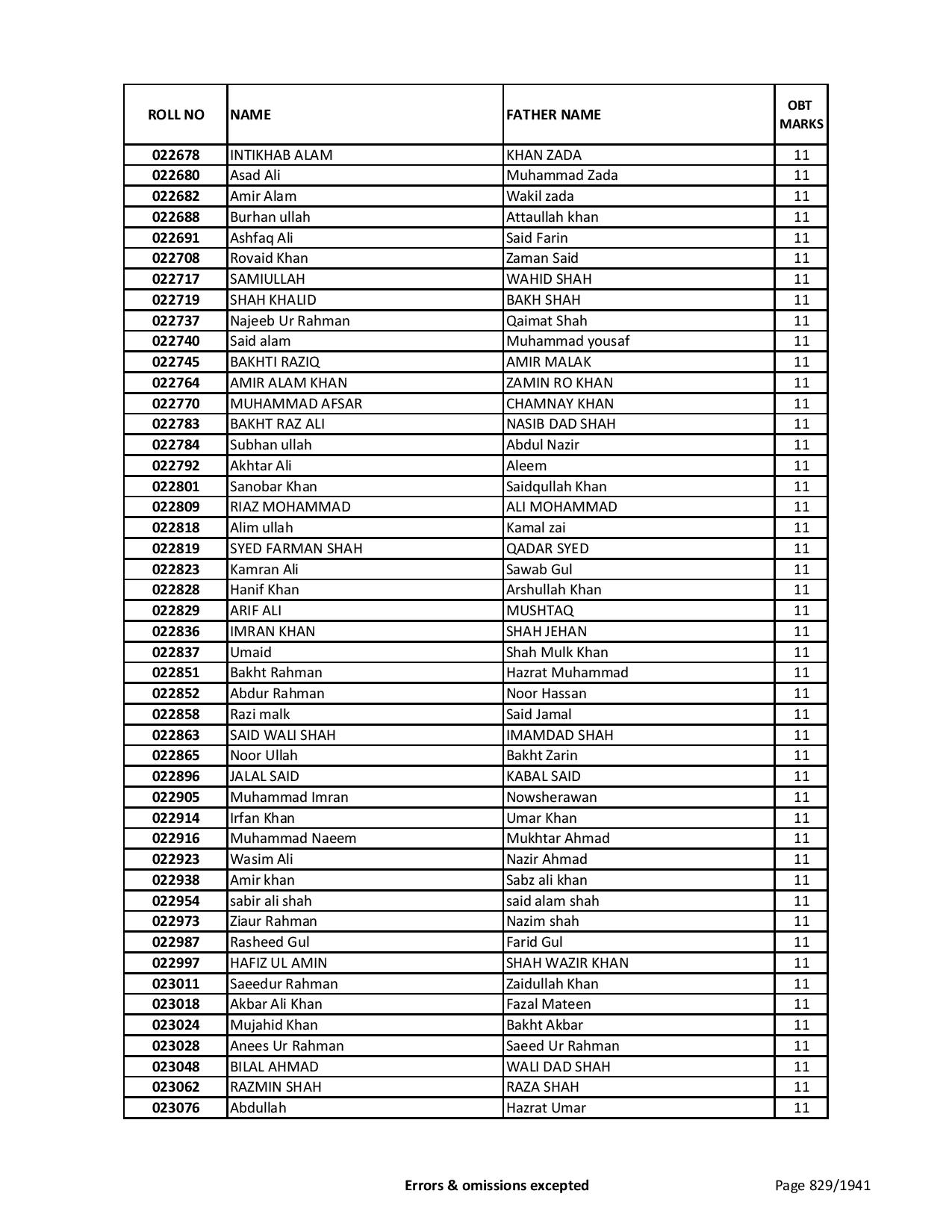 | ROLL NO | NAME | FATHER NAME | OBT MARKS |
|---|---|---|---|
| 022678 | INTIKHAB ALAM | KHAN ZADA | 11 |
| 022680 | Asad Ali | Muhammad Zada | 11 |
| 022682 | Amir Alam | Wakil zada | 11 |
| 022688 | Burhan ullah | Attaullah khan | 11 |
| 022691 | Ashfaq Ali | Said Farin | 11 |
| 022708 | Rovaid Khan | Zaman Said | 11 |
| 022717 | SAMIULLAH | WAHID SHAH | 11 |
| 022719 | SHAH KHALID | BAKH SHAH | 11 |
| 022737 | Najeeb Ur Rahman | Qaimat Shah | 11 |
| 022740 | Said alam | Muhammad yousaf | 11 |
| 022745 | BAKHTI RAZIQ | AMIR MALAK | 11 |
| 022764 | AMIR ALAM KHAN | ZAMIN RO KHAN | 11 |
| 022770 | MUHAMMAD AFSAR | CHAMNAY KHAN | 11 |
| 022783 | BAKHT RAZ ALI | NASIB DAD SHAH | 11 |
| 022784 | Subhan ullah | Abdul Nazir | 11 |
| 022792 | Akhtar Ali | Aleem | 11 |
| 022801 | Sanobar Khan | Saidqullah Khan | 11 |
| 022809 | RIAZ MOHAMMAD | ALI MOHAMMAD | 11 |
| 022818 | Alim ullah | Kamal zai | 11 |
| 022819 | SYED FARMAN SHAH | QADAR SYED | 11 |
| 022823 | Kamran Ali | Sawab Gul | 11 |
| 022828 | Hanif Khan | Arshullah Khan | 11 |
| 022829 | ARIF ALI | MUSHTAQ | 11 |
| 022836 | IMRAN KHAN | SHAH JEHAN | 11 |
| 022837 | Umaid | Shah Mulk Khan | 11 |
| 022851 | Bakht Rahman | Hazrat Muhammad | 11 |
| 022852 | Abdur Rahman | Noor Hassan | 11 |
| 022858 | Razi malk | Said Jamal | 11 |
| 022863 | SAID WALI SHAH | IMAMDAD SHAH | 11 |
| 022865 | Noor Ullah | Bakht Zarin | 11 |
| 022896 | JALAL SAID | KABAL SAID | 11 |
| 022905 | Muhammad Imran | Nowsherawan | 11 |
| 022914 | Irfan Khan | Umar Khan | 11 |
| 022916 | Muhammad Naeem | Mukhtar Ahmad | 11 |
| 022923 | Wasim Ali | Nazir Ahmad | 11 |
| 022938 | Amir khan | Sabz ali khan | 11 |
| 022954 | sabir ali shah | said alam shah | 11 |
| 022973 | Ziaur Rahman | Nazim shah | 11 |
| 022987 | Rasheed Gul | Farid Gul | 11 |
| 022997 | HAFIZ UL AMIN | SHAH WAZIR KHAN | 11 |
| 023011 | Saeedur Rahman | Zaidullah Khan | 11 |
| 023018 | Akbar Ali Khan | Fazal Mateen | 11 |
| 023024 | Mujahid Khan | Bakht Akbar | 11 |
| 023028 | Anees Ur Rahman | Saeed Ur Rahman | 11 |
| 023048 | BILAL AHMAD | WALI DAD SHAH | 11 |
| 023062 | RAZMIN SHAH | RAZA SHAH | 11 |
| 023076 | Abdullah | Hazrat Umar | 11 |

Errors & omissions excepted

Page 829/1941